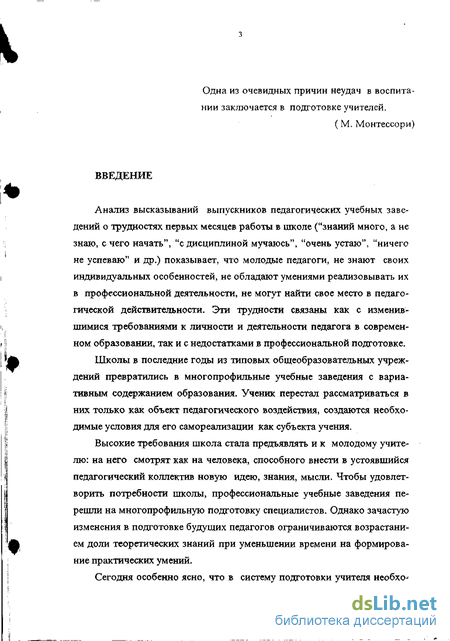 3

Одна из очевидных причин неудач в воспитании заключается в подготовке учителей.
( М. Монтессори)

ВВЕДЕНИЕ

Анализ высказываний выпускников педагогических учебных заведений о трудностях первых месяцев работы в школе ("знаний много, а не знаю, с чего начать", "с дисциплиной мучаюсь", "очень устаю", "ничего не успеваю" и др.) показывает, что молодые педагоги, не знают своих индивидуальных особенностей, не обладают умениями реализовывать их в профессиональной деятельности, не могут найти свое место в педагогической действительности. Эти трудности связаны как с изменившимися требованиями к личности и деятельности педагога в современном образовании, так и с недостатками в профессиональной подготовке.

Школы в последние годы из типовых общеобразовательных учреждений превратились в многопрофильные учебные заведения с вариативным содержанием образования. Ученик перестал рассматриваться в них только как объект педагогического воздействия, создаются необходимые условия для его самореализации как субъекта учения.

Высокие требования школа стала предъявлять и к молодому учителю: на него смотрят как на человека, способного внести в устоявшийся педагогический коллектив новую идею, знания, мысли. Чтобы удовлетворить потребности школы, профессиональные учебные заведения перешли на многопрофильную подготовку специалистов. Однако зачастую изменения в подготовке будущих педагогов ограничиваются возрастанием доли теоретических знаний при уменьшении времени на формирование практических умений.

Сегодня особенно ясно, что в систему подготовки учителя необхо-

dsLib.net
библиотека диссертаций